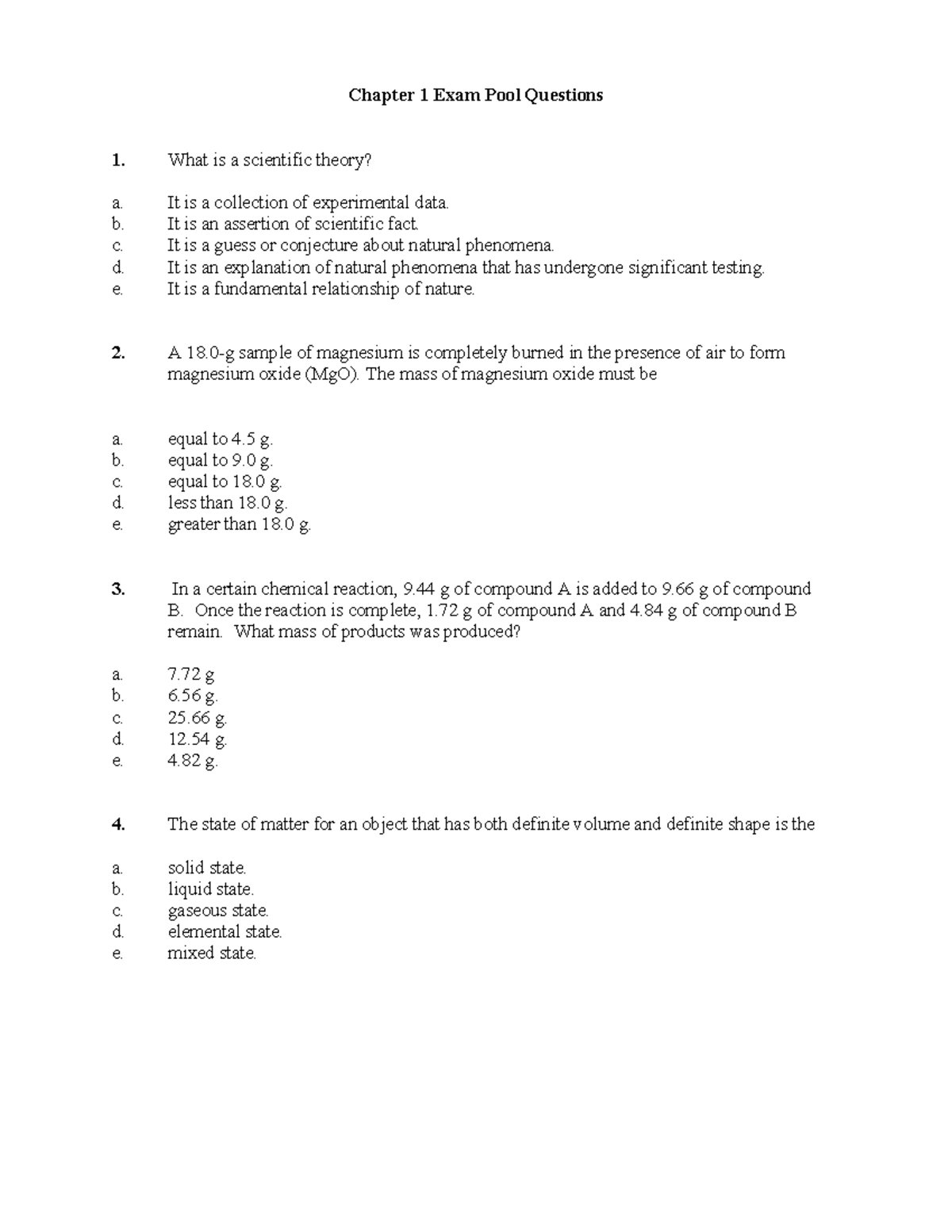 Chapter 1 Exam Pool Questions

1. What is a scientific theory?

a. It is a collection of experimental data.
b. It is an assertion of scientific fact.
c. It is a guess or conjecture about natural phenomena.
d. It is an explanation of natural phenomena that has undergone significant testing.
e. It is a fundamental relationship of nature.

2. A 18.0-g sample of magnesium is completely burned in the presence of air to form magnesium oxide (MgO). The mass of magnesium oxide must be

a. equal to 4.5 g.
b. equal to 9.0 g.
c. equal to 18.0 g.
d. less than 18.0 g.
e. greater than 18.0 g.

3. In a certain chemical reaction, 9.44 g of compound A is added to 9.66 g of compound B. Once the reaction is complete, 1.72 g of compound A and 4.84 g of compound B remain. What mass of products was produced?

a. 7.72 g
b. 6.56 g.
c. 25.66 g.
d. 12.54 g.
e. 4.82 g.

4. The state of matter for an object that has both definite volume and definite shape is the

a. solid state.
b. liquid state.
c. gaseous state.
d. elemental state.
e. mixed state.